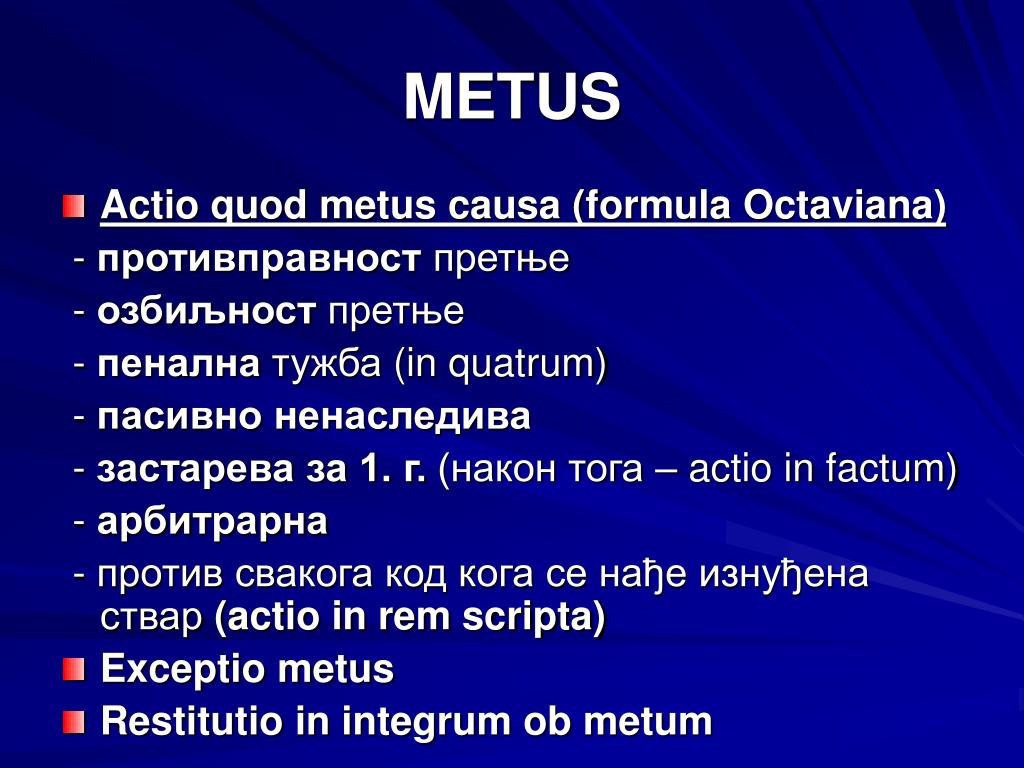 METUS

Actio quod metus causa (formula Octaviana)
- противправност претње
- озбиљност претње
- пенална тужба (in quatrum)
- пасивно ненаследива
- застарева за 1. г. (након тога – actio in factum)
- арбитрарна
- против свакога код кога се нађе изнуђена ствар (actio in rem scripta)

Exceptio metus

Restitutio in integrum ob metum